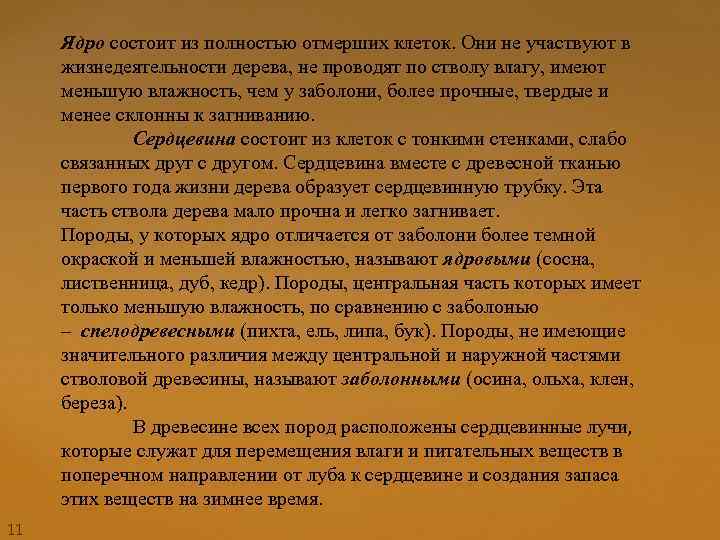 Ядро состоит из полностью отмерших клеток. Они не участвуют в жизнедеятельности дерева, не проводят по стволу влагу, имеют меньшую влажность, чем у заболони, более прочные, твердые и менее склонны к загниванию.

Сердцевина состоит из клеток с тонкими стенками, слабо связанных друг с другом. Сердцевина вместе с древесной тканью первого года жизни дерева образует сердцевинную трубку. Эта часть ствола дерева мало прочна и легко загнивает.
Породы, у которых ядро отличается от заболони более темной окраской и меньшей влажностью, называют ядровыми (сосна, лиственница, дуб, кедр). Породы, центральная часть которых имеет только меньшую влажность, по сравнению с заболонью – спелодревесными (пихта, ель, липа, бук). Породы, не имеющие значительного различия между центральной и наружной частями стволовой древесины, называют заболонными (осина, ольха, клен, береза).

В древесине всех пород расположены сердцевинные лучи, которые служат для перемещения влаги и питательных веществ в поперечном направлении от луба к сердцевине и создания запаса этих веществ на зимнее время.

11